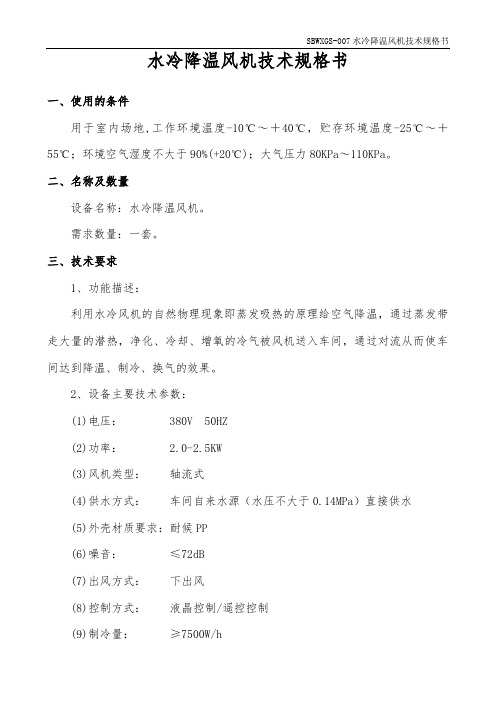 SBWXGS-007 水冷降温风机技术规格书

水冷降温风机技术规格书

一、使用的条件

用于室内场地,工作环境温度-10℃～＋40℃，贮存环境温度-25℃～＋55℃；环境空气湿度不大于90%(+20℃)；大气压力80KPa～110KPa。

二、名称及数量

设备名称：水冷降温风机。

需求数量：一套。

三、技术要求

1、功能描述：

利用水冷风机的自然物理现象即蒸发吸热的原理给空气降温，通过蒸发带走大量的潜热，净化、冷却、增氧的冷气被风机送入车间，通过对流从而使车间达到降温、制冷、换气的效果。

2、设备主要技术参数：

(1)电压：　380V　50HZ

(2)功率：　2.0-2.5KW

(3)风机类型：　轴流式

(4)供水方式：　车间自来水源（水压不大于0.14MPa）直接供水

(5)外壳材质要求：耐候PP

(6)噪音：　≤72dB

(7)出风方式：　下出风

(8)控制方式：　液晶控制/遥控控制

(9)制冷量：　≥7500W/h